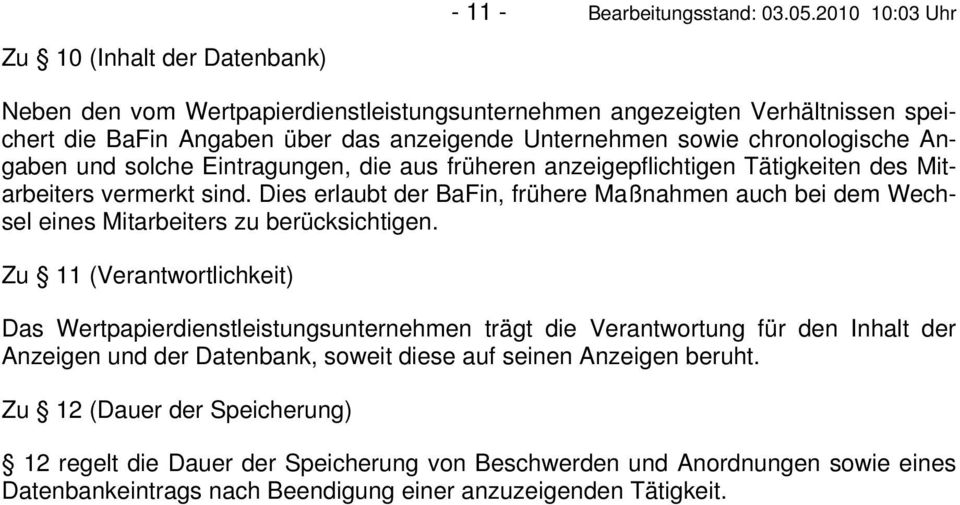 - 11 - Bearbeitungsstand: 03.05.2010 10:03 Uhr

Zu § 10 (Inhalt der Datenbank)

Neben den vom Wertpapierdienstleistungsunternehmen angezeigten Verhältnissen speichert die BaFin Angaben über das anzeigende Unternehmen sowie chronologische Angaben und solche Eintragungen, die aus früheren anzeigepflichtigen Tätigkeiten des Mitarbeiters vermerkt sind. Dies erlaubt der BaFin, frühere Maßnahmen auch bei dem Wechsel eines Mitarbeiters zu berücksichtigen.

Zu § 11 (Verantwortlichkeit)

Das Wertpapierdienstleistungsunternehmen trägt die Verantwortung für den Inhalt der Anzeigen und der Datenbank, soweit diese auf seinen Anzeigen beruht.

Zu § 12 (Dauer der Speicherung)

§ 12 regelt die Dauer der Speicherung von Beschwerden und Anordnungen sowie eines Datenbankeintrags nach Beendigung einer anzuzeigenden Tätigkeit.